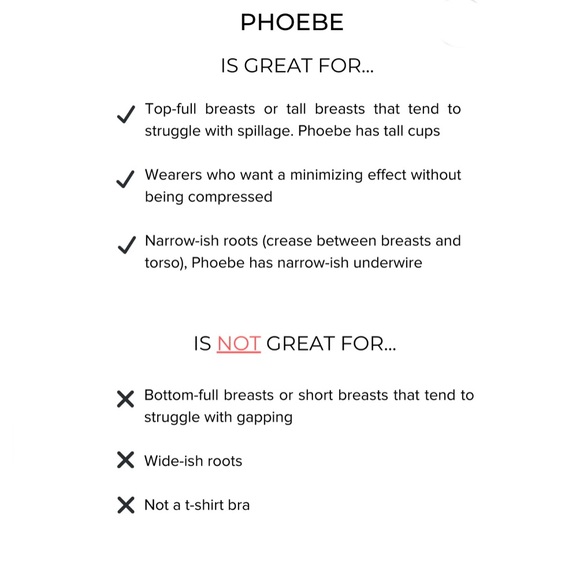 PHOEBE

IS GREAT FOR...

✓ Top-full breasts or tall breasts that tend to struggle with spillage. Phoebe has tall cups

✓ Wearers who want a minimizing effect without being compressed

✓ Narrow-ish roots (crease between breasts and torso), Phoebe has narrow-ish underwire

IS NOT GREAT FOR...

✕ Bottom-full breasts or short breasts that tend to struggle with gapping

✕ Wide-ish roots

✕ Not a t-shirt bra